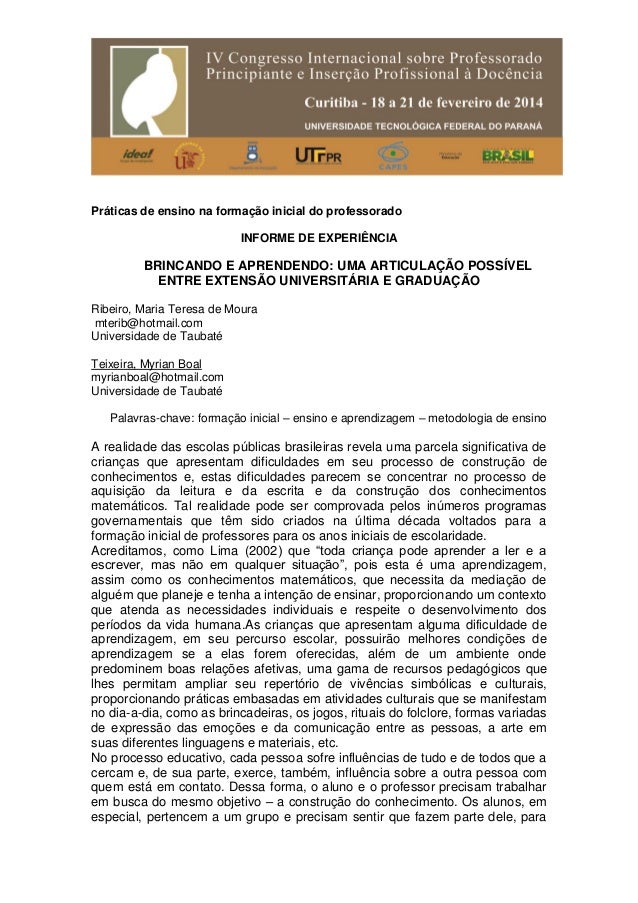 IV Congresso Internacional sobre Professorado Principiante e Inserção Profissional à Docência

Curitiba - 18 a 21 de fevereiro de 2014

UNIVERSIDADE TECNOLÓGICA FEDERAL DO PARANÁ

ideal

UTFPR

CAPES

BRASIL

Práticas de ensino na formação inicial do professorado

INFORME DE EXPERIÊNCIA

BRINCANDO E APRENDENDO: UMA ARTICULAÇÃO POSSÍVEL ENTRE EXTENSÃO UNIVERSITÁRIA E GRADUAÇÃO

Ribeiro, Maria Teresa de Moura
mterib@hotmail.com
Universidade de Taubaté

Teixeira, Myrian Boal
myrianboal@hotmail.com
Universidade de Taubaté

Palavras-chave: formação inicial – ensino e aprendizagem – metodologia de ensino

A realidade das escolas públicas brasileiras revela uma parcela significativa de crianças que apresentam dificuldades em seu processo de construção de conhecimentos e, estas dificuldades parecem se concentrar no processo de aquisição da leitura e da escrita e da construção dos conhecimentos matemáticos. Tal realidade pode ser comprovada pelos inúmeros programas governamentais que têm sido criados na última década voltados para a formação inicial de professores para os anos iniciais de escolaridade.
Acreditamos, como Lima (2002) que "toda criança pode aprender a ler e a escrever, mas não em qualquer situação", pois esta é uma aprendizagem, assim como os conhecimentos matemáticos, que necessita da mediação de alguém que planeje e tenha a intenção de ensinar, proporcionando um contexto que atenda as necessidades individuais e respeite o desenvolvimento dos períodos da vida humana.As crianças que apresentam alguma dificuldade de aprendizagem, em seu percurso escolar, possuirão melhores condições de aprendizagem se a elas forem oferecidas, além de um ambiente onde predominem boas relações afetivas, uma gama de recursos pedagógicos que lhes permitam ampliar seu repertório de vivências simbólicas e culturais, proporcionando práticas embasadas em atividades culturais que se manifestam no dia-a-dia, como as brincadeiras, os jogos, rituais do folclore, formas variadas de expressão das emoções e da comunicação entre as pessoas, a arte em suas diferentes linguagens e materiais, etc.
No processo educativo, cada pessoa sofre influências de tudo e de todos que a cercam e, de sua parte, exerce, também, influência sobre a outra pessoa com quem está em contato. Dessa forma, o aluno e o professor precisam trabalhar em busca do mesmo objetivo – a construção do conhecimento. Os alunos, em especial, pertencem a um grupo e precisam sentir que fazem parte dele, para